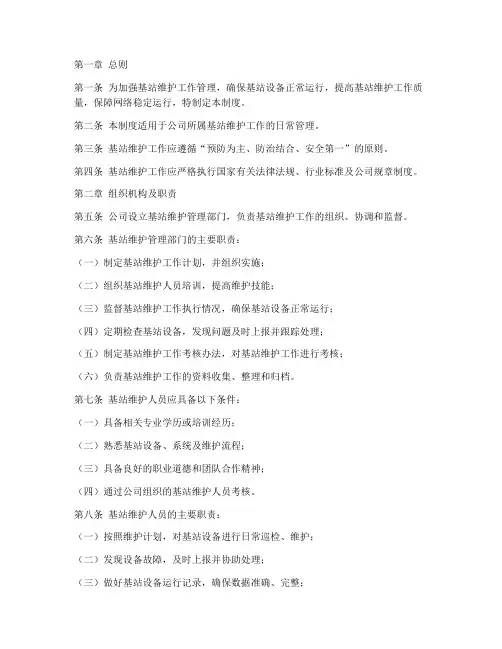 第一章 总则

第一条 为加强基站维护工作管理，确保基站设备正常运行，提高基站维护工作质量，保障网络稳定运行，特制定本制度。

第二条 本制度适用于公司所属基站维护工作的日常管理。

第三条 基站维护工作应遵循“预防为主、防治结合、安全第一”的原则。

第四条 基站维护工作应严格执行国家有关法律法规、行业标准及公司规章制度。

第二章 组织机构及职责

第五条 公司设立基站维护管理部门，负责基站维护工作的组织、协调和监督。

第六条 基站维护管理部门的主要职责：

（一）制定基站维护工作计划，并组织实施；

（二）组织基站维护人员培训，提高维护技能；

（三）监督基站维护工作执行情况，确保基站设备正常运行；

（四）定期检查基站设备，发现问题及时上报并跟踪处理；

（五）制定基站维护工作考核办法，对基站维护工作进行考核；

（六）负责基站维护工作的资料收集、整理和归档。

第七条 基站维护人员应具备以下条件：

（一）具备相关专业学历或培训经历；

（二）熟悉基站设备、系统及维护流程；

（三）具备良好的职业道德和团队合作精神；

（四）通过公司组织的基站维护人员考核。

第八条 基站维护人员的主要职责：

（一）按照维护计划，对基站设备进行日常巡检、维护；

（二）发现设备故障，及时上报并协助处理；

（三）做好基站设备运行记录，确保数据准确、完整；